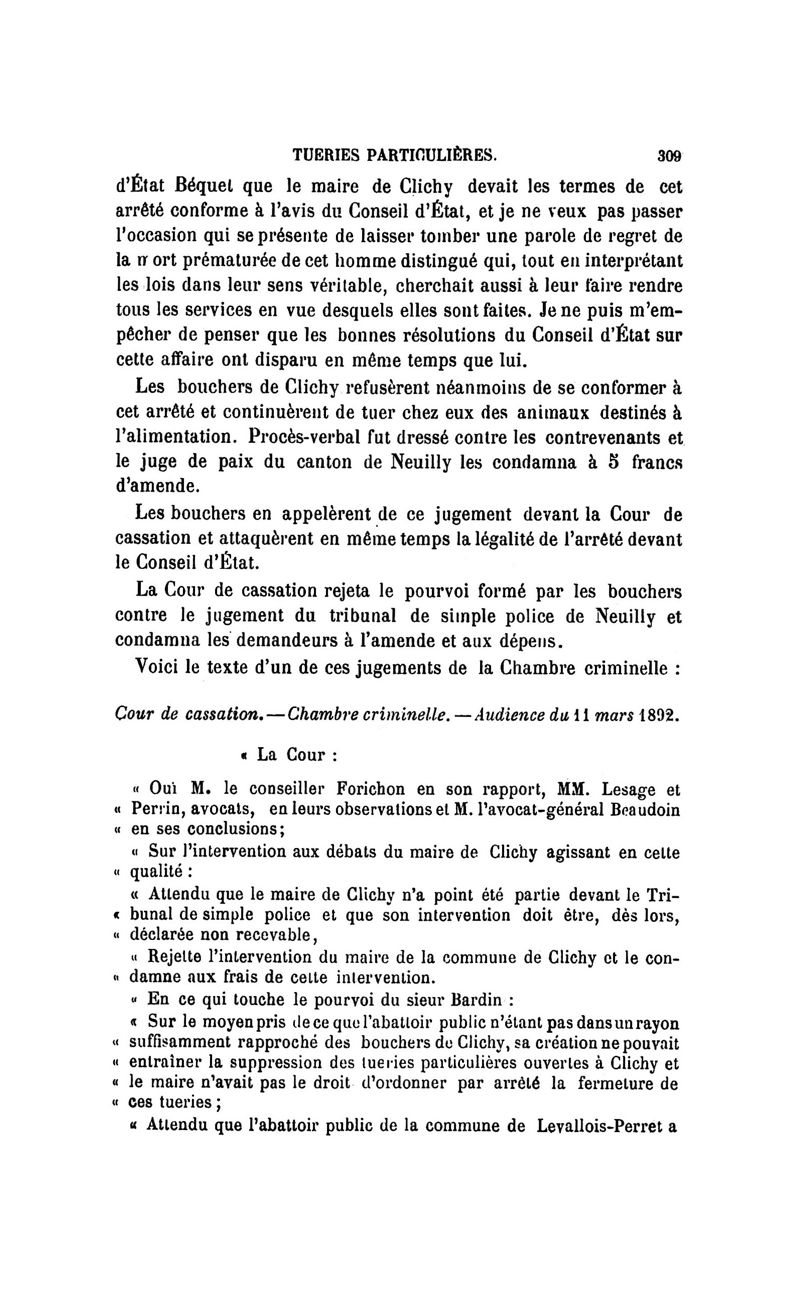 TUERIES PARTICULIÈRES. 309

d'État Béquet que le maire de Clichy devait les termes de cet arrêté conforme à l'avis du Conseil d'État, et je ne veux pas passer l'occasion qui se présente de laisser tomber une parole de regret de la mort prématurée de cet homme distingué qui, tout en interprétant les lois dans leur sens véritable, cherchait aussi à leur faire rendre tous les services en vue desquels elles sont faites. Je ne puis m'empêcher de penser que les bonnes résolutions du Conseil d'État sur cette affaire ont disparu en même temps que lui.

Les bouchers de Clichy refusèrent néanmoins de se conformer à cet arrêté et continuèrent de tuer chez eux des animaux destinés à l'alimentation. Procès-verbal fut dressé contre les contrevenants et le juge de paix du canton de Neuilly les condamna à 5 francs d'amende.

Les bouchers en appelèrent de ce jugement devant la Cour de cassation et attaquèrent en même temps la légalité de l'arrêté devant le Conseil d'État.

La Cour de cassation rejeta le pourvoi formé par les bouchers contre le jugement du tribunal de simple police de Neuilly et condamna les demandeurs à l'amende et aux dépens.

Voici le texte d'un de ces jugements de la Chambre criminelle :

Cour de cassation. — Chambre criminelle. — Audience du 11 mars 1892.

« La Cour :

« Ouï M. le conseiller Forichon en son rapport, MM. Lesage et « Perrin, avocats, en leurs observations et M. l'avocat-général Beaudoin « en ses conclusions;

« Sur l'intervention aux débats du maire de Clichy agissant en cette « qualité :

« Attendu que le maire de Clichy n'a point été partie devant le Tri- « bunal de simple police et que son intervention doit être, dès lors, « déclarée non recevable,

« Rejette l'intervention du maire de la commune de Clichy et le con- « damne aux frais de cette intervention.

« En ce qui touche le pourvoi du sieur Bardin :

« Sur le moyen pris de ce que l'abattoir public n'étant pas dans un rayon « suffisamment rapproché des bouchers de Clichy, sa création ne pouvait « entraîner la suppression des tueries particulières ouvertes à Clichy et « le maire n'avait pas le droit d'ordonner par arrêté la fermeture de « ces tueries ;

« Attendu que l'abattoir public de la commune de Levallois-Perret a